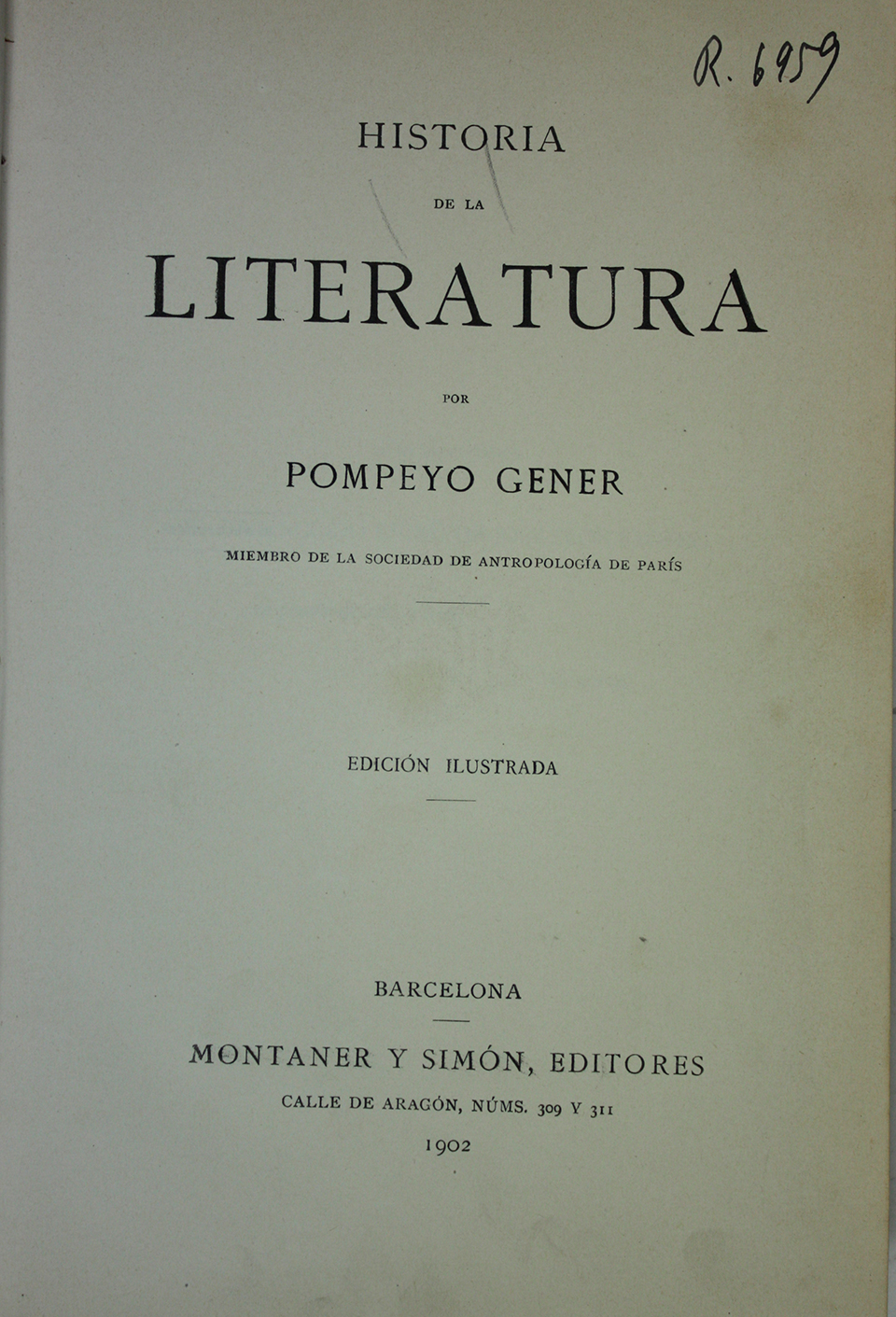 R. 6959

HISTORIA

DE LA

LITERATURA

POR

POMPEYO GENER

MIEMBRO DE LA SOCIEDAD DE ANTROPOLOGÍA DE PARÍS

EDICIÓN ILUSTRADA

BARCELONA

MONTANER Y SIMÓN, EDITORES

CALLE DE ARAGÓN, NÚMS. 309 Y 311

1902